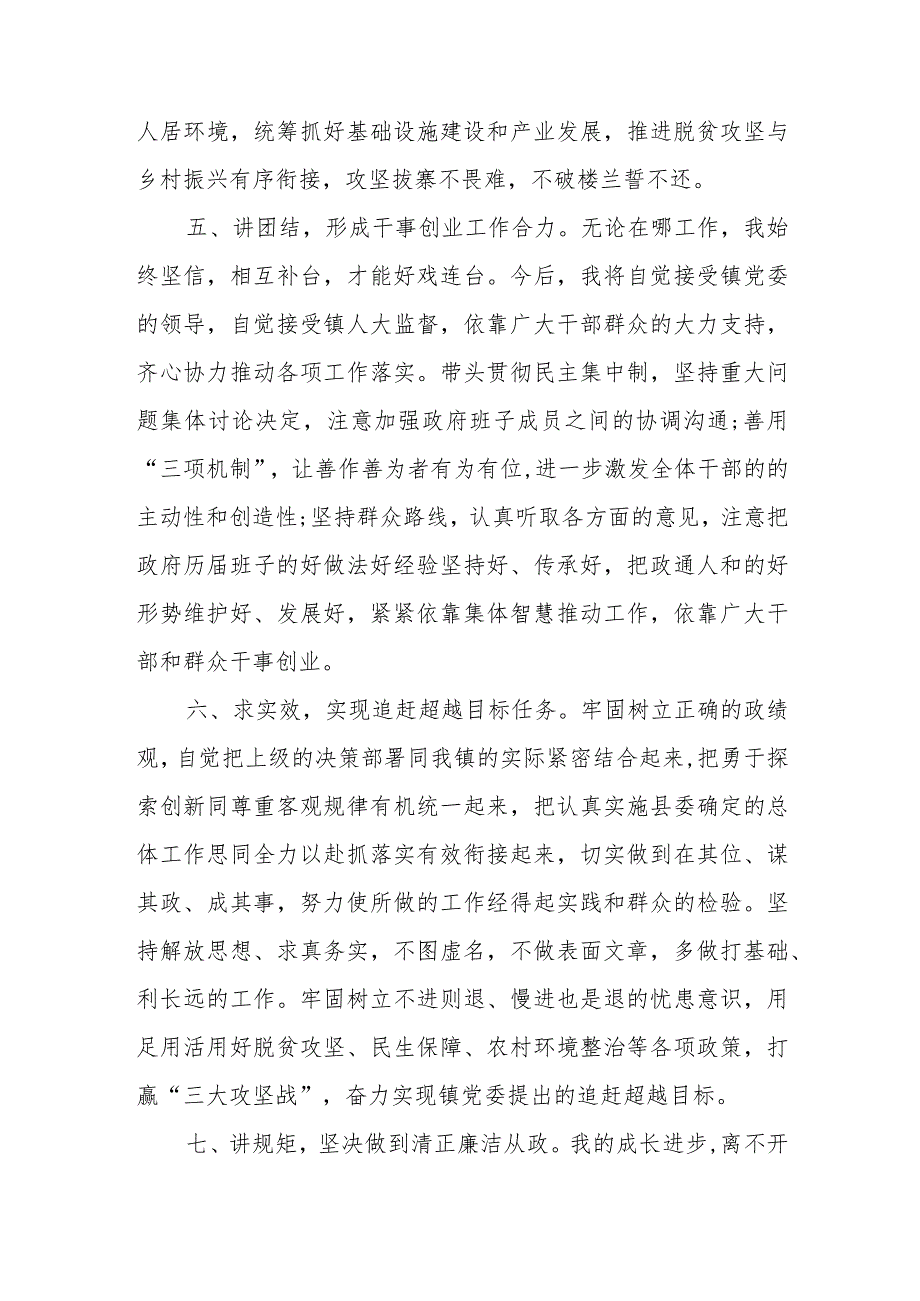 人居环境，统筹抓好基础设施建设和产业发展，推进脱贫攻坚与乡村振兴有序衔接，攻坚拔寨不畏难，不破楼兰誓不还。

五、讲团结，形成干事创业工作合力。无论在哪工作，我始终坚信，相互补台，才能好戏连台。今后，我将自觉接受镇党委的领导，自觉接受镇人大监督，依靠广大干部群众的大力支持，齐心协力推动各项工作落实。带头贯彻民主集中制，坚持重大问题集体讨论决定，注意加强政府班子成员之间的协调沟通;善用“三项机制”，让善作善为者有为有位，进一步激发全体干部的的主动性和创造性;坚持群众路线，认真听取各方面的意见，注意把政府历届班子的好做法好经验坚持好、传承好，把政通人和的好形势维护好、发展好，紧紧依靠集体智慧推动工作，依靠广大干部和群众干事创业。

六、求实效，实现追赶超越目标任务。牢固树立正确的政绩观，自觉把上级的决策部署同我镇的实际紧密结合起来，把勇于探索创新同尊重客观规律有机统一起来，把认真实施县委确定的总体工作思同全力以赴抓落实有效衔接起来，切实做到在其位、谋其政、成其事，努力使所做的工作经得起实践和群众的检验。坚持解放思想、求真务实，不图虚名，不做表面文章，多做打基础、利长远的工作。牢固树立不进则退、慢进也是退的忧患意识，用足用活用好脱贫攻坚、民生保障、农村环境整治等各项政策，打赢“三大攻坚战”，奋力实现镇党委提出的追赶超越目标。

七、讲规矩，坚决做到清正廉洁从政。我的成长进步，离不开